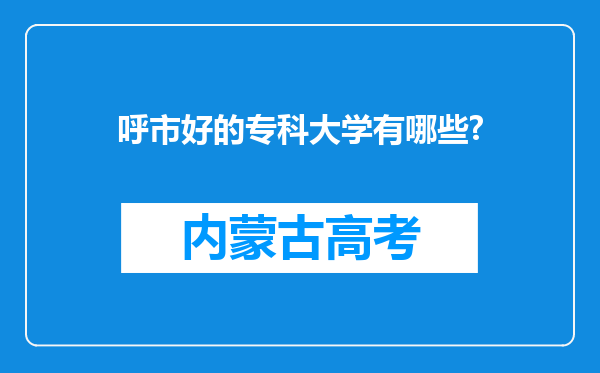 呼市好的专科大学有哪些?

内蒙古高考